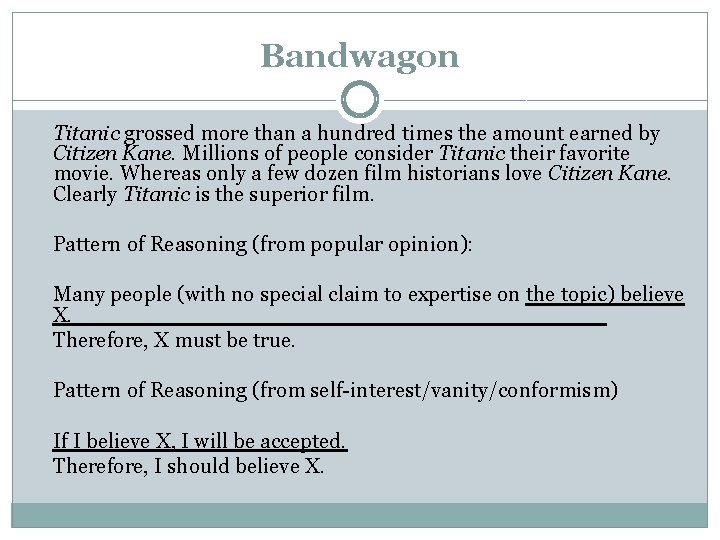 Bandwagon

Titanic grossed more than a hundred times the amount earned by Citizen Kane. Millions of people consider Titanic their favorite movie. Whereas only a few dozen film historians love Citizen Kane. Clearly Titanic is the superior film.

Pattern of Reasoning (from popular opinion):

Many people (with no special claim to expertise on the topic) believe X.
Therefore, X must be true.

Pattern of Reasoning (from self-interest/vanity/conformism)

If I believe X, I will be accepted.
Therefore, I should believe X.